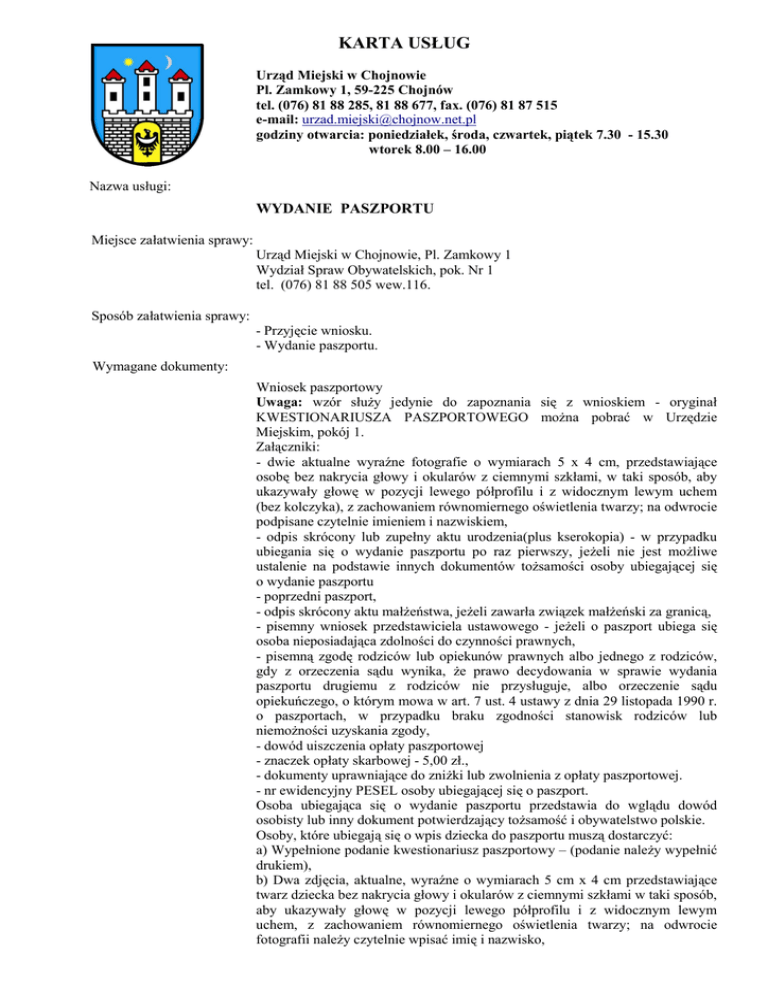 KARTA USŁUG

Urząd Miejski w Chojnowie
Pl. Zamkowy 1, 59-225 Chojnów
tel. (076) 81 88 285, 81 88 677, fax. (076) 81 87 515
e-mail: urzad.miejski@chojnow.net.pl
godziny otwarcia: poniedziałek, środa, czwartek, piątek 7.30 - 15.30
wtorek 8.00 – 16.00

Nazwa usługi:

WYDANIE PASZPORTU

Miejsce załatwienia sprawy:

Urząd Miejski w Chojnowie, Pl. Zamkowy 1
Wydział Spraw Obywatelskich, pok. Nr 1
tel. (076) 81 88 505 wew.116.

Sposób załatwienia sprawy:

- Przyjęcie wniosku.
- Wydanie paszportu.

Wymagane dokumenty:

Wniosek paszportowy
Uwaga: wzór służy jedynie do zapoznania się z wnioskiem - oryginał KWESTIONARIUSZA PASZPORTOWEGO można pobrać w Urzędzie Miejskim, pokój 1.
Załączniki:
- dwie aktualne wyraźne fotografie o wymiarach 5 x 4 cm, przedstawiające osobę bez nakrycia głowy i okularów z ciemnymi szkłami, w taki sposób, aby ukazywały głowę w pozycji lewego półprofilu i z widocznym lewym uchem (bez kolczyka), z zachowaniem równomiernego oświetlenia twarzy; na odwrocie podpisane czytelnie imieniem i nazwiskiem,
- odpis skrócony lub zupełny aktu urodzenia(plus kserokopia) - w przypadku ubiegania się o wydanie paszportu po raz pierwszy, jeżeli nie jest możliwe ustalenie na podstawie innych dokumentów tożsamości osoby ubiegającej się o wydanie paszportu
- poprzedni paszport,
- odpis skrócony aktu małżeństwa, jeżeli zawarła związek małżeński za granicą,
- pisemny wniosek przedstawiciela ustawowego - jeżeli o paszport ubiega się osoba nieposiadająca zdolności do czynności prawnych,
- pisemną zgodę rodziców lub opiekunów prawnych albo jednego z rodziców, gdy z orzeczenia sądu wynika, że prawo decydowania w sprawie wydania paszportu drugiemu z rodziców nie przysługuje, albo orzeczenie sądu opiekuńczego, o którym mowa w art. 7 ust. 4 ustawy z dnia 29 listopada 1990 r. o paszportach, w przypadku braku zgodności stanowisk rodziców lub niemożności uzyskania zgody,
- dowód uiszczenia opłaty paszportowej
- znaczek opłaty skarbowej - 5,00 zł.,
- dokumenty uprawniające do zniżki lub zwolnienia z opłaty paszportowej.
- nr ewidencyjny PESEL osoby ubiegającej się o paszport.
Osoba ubiegająca się o wydanie paszportu przedstawia do wglądu dowód osobisty lub inny dokument potwierdzający tożsamość i obywatelstwo polskie.
Osoby, które ubiegają się o wpis dziecka do paszportu muszą dostarczyć:
a) Wypełnione podanie kwestionariusz paszportowy – (podanie należy wypełnić drukiem),
b) Dwa zdjęcia, aktualne, wyraźne o wymiarach 5 cm x 4 cm przedstawiające twarz dziecka bez nakrycia głowy i okularów z ciemnymi szkłami w taki sposób, aby ukazywały głowę w pozycji lewego półprofilu i z widocznym lewym uchem, z zachowaniem równomiernego oświetlenia twarzy; na odwrocie fotografii należy czytelnie wpisać imię i nazwisko,